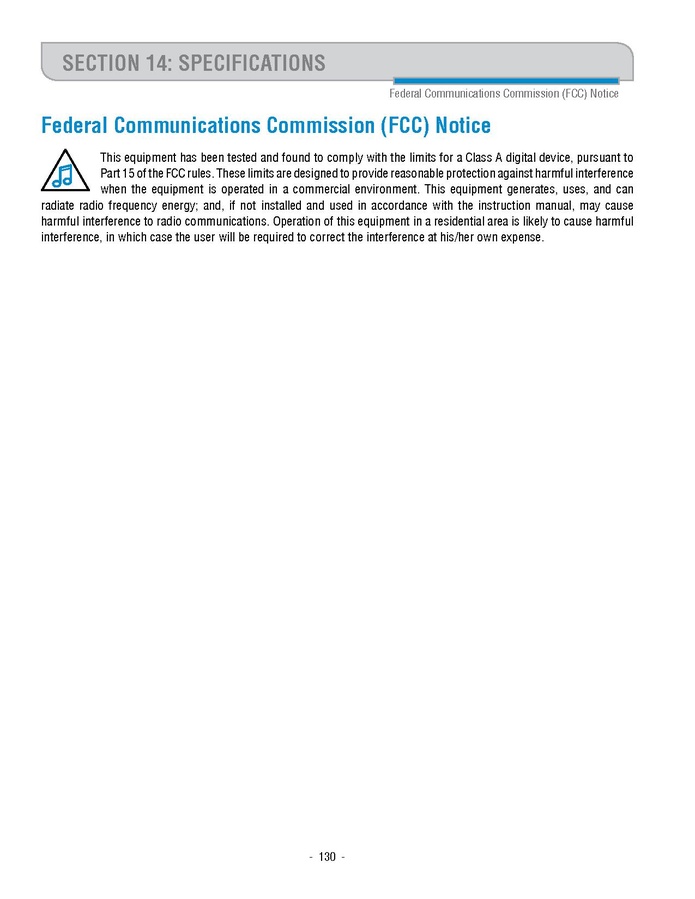 SECTION 14: SPECIFICATIONS

Federal Communications Commission (FCC) Notice

Federal Communications Commission (FCC) Notice

This equipment has been tested and found to comply with the limits for a Class A digital device, pursuant to Part 15 of the FCC rules. These limits are designed to provide reasonable protection against harmful interference when the equipment is operated in a commercial environment. This equipment generates, uses, and can radiate radio frequency energy; and, if not installed and used in accordance with the instruction manual, may cause harmful interference to radio communications. Operation of this equipment in a residential area is likely to cause harmful interference, in which case the user will be required to correct the interference at his/her own expense.

- 130 -